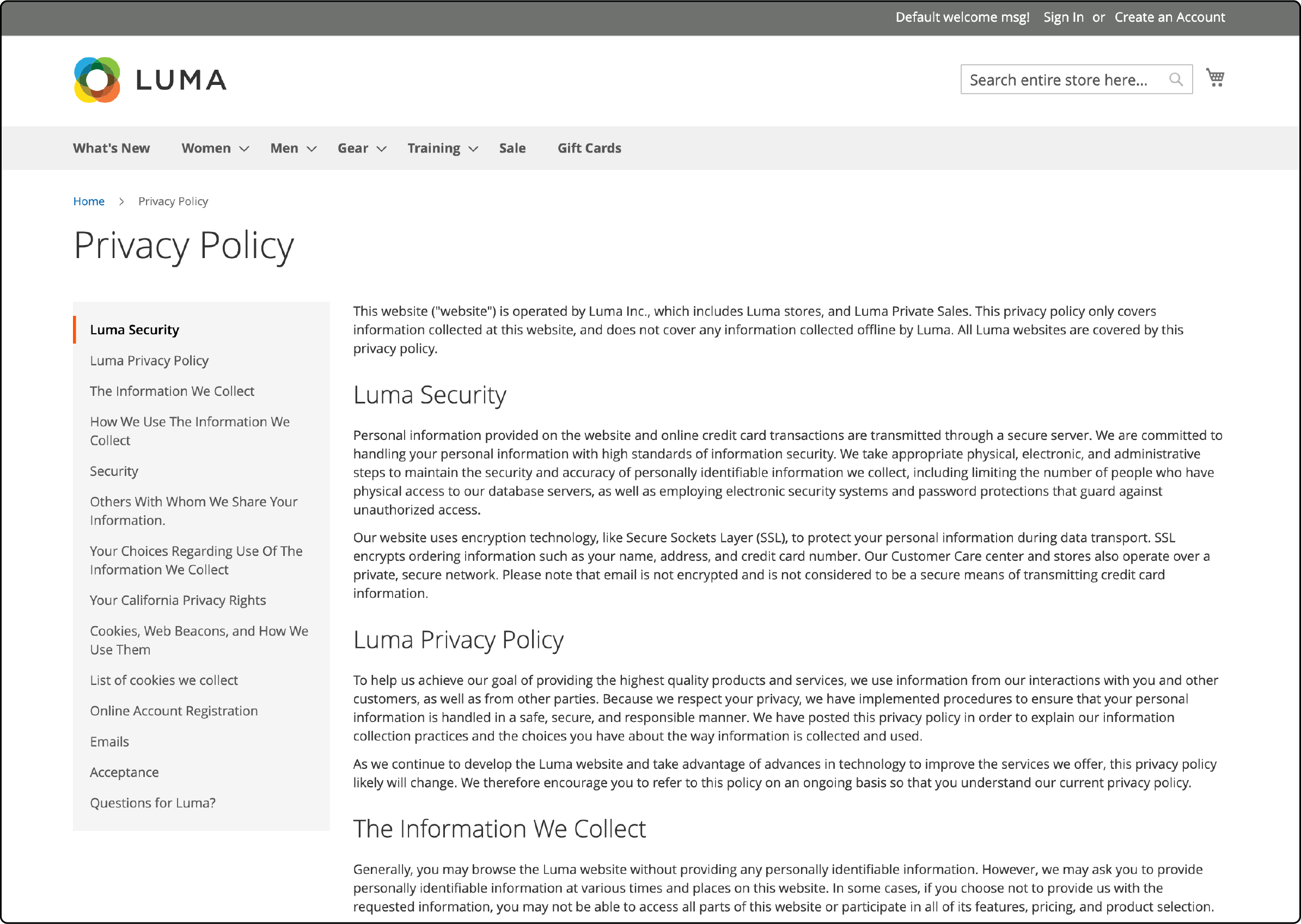 Default welcome msg! Sign In or Create an Account

LUMA

Search entire store here...

What's New Women Men Gear Training Sale Gift Cards

Home > Privacy Policy

Privacy Policy

Luma Security

Luma Privacy Policy

The Information We Collect

How We Use The Information We Collect

Security

Others With Whom We Share Your Information.

Your Choices Regarding Use Of The Information We Collect

Your California Privacy Rights

Cookies, Web Beacons, and How We Use Them

List of cookies we collect

Online Account Registration

Emails

Acceptance

Questions for Luma?

This website ("website") is operated by Luma Inc., which includes Luma stores, and Luma Private Sales. This privacy policy only covers information collected at this website, and does not cover any information collected offline by Luma. All Luma websites are covered by this privacy policy.

Luma Security

Personal information provided on the website and online credit card transactions are transmitted through a secure server. We are committed to handling your personal information with high standards of information security. We take appropriate physical, electronic, and administrative steps to maintain the security and accuracy of personally identifiable information we collect, including limiting the number of people who have physical access to our database servers, as well as employing electronic security systems and password protections that guard against unauthorized access.

Our website uses encryption technology, like Secure Sockets Layer (SSL), to protect your personal information during data transport. SSL encrypts ordering information such as your name, address, and credit card number. Our Customer Care center and stores also operate over a private, secure network. Please note that email is not encrypted and is not considered to be a secure means of transmitting credit card information.

Luma Privacy Policy

To help us achieve our goal of providing the highest quality products and services, we use information from our interactions with you and other customers, as well as from other parties. Because we respect your privacy, we have implemented procedures to ensure that your personal information is handled in a safe, secure, and responsible manner. We have posted this privacy policy in order to explain our information collection practices and the choices you have about the way information is collected and used.

As we continue to develop the Luma website and take advantage of advances in technology to improve the services we offer, this privacy policy likely will change. We therefore encourage you to refer to this policy on an ongoing basis so that you understand our current privacy policy.

The Information We Collect

Generally, you may browse the Luma website without providing any personally identifiable information. However, we may ask you to provide personally identifiable information at various times and places on this website. In some cases, if you choose not to provide us with the requested information, you may not be able to access all parts of this website or participate in all of its features, pricing, and product selection.